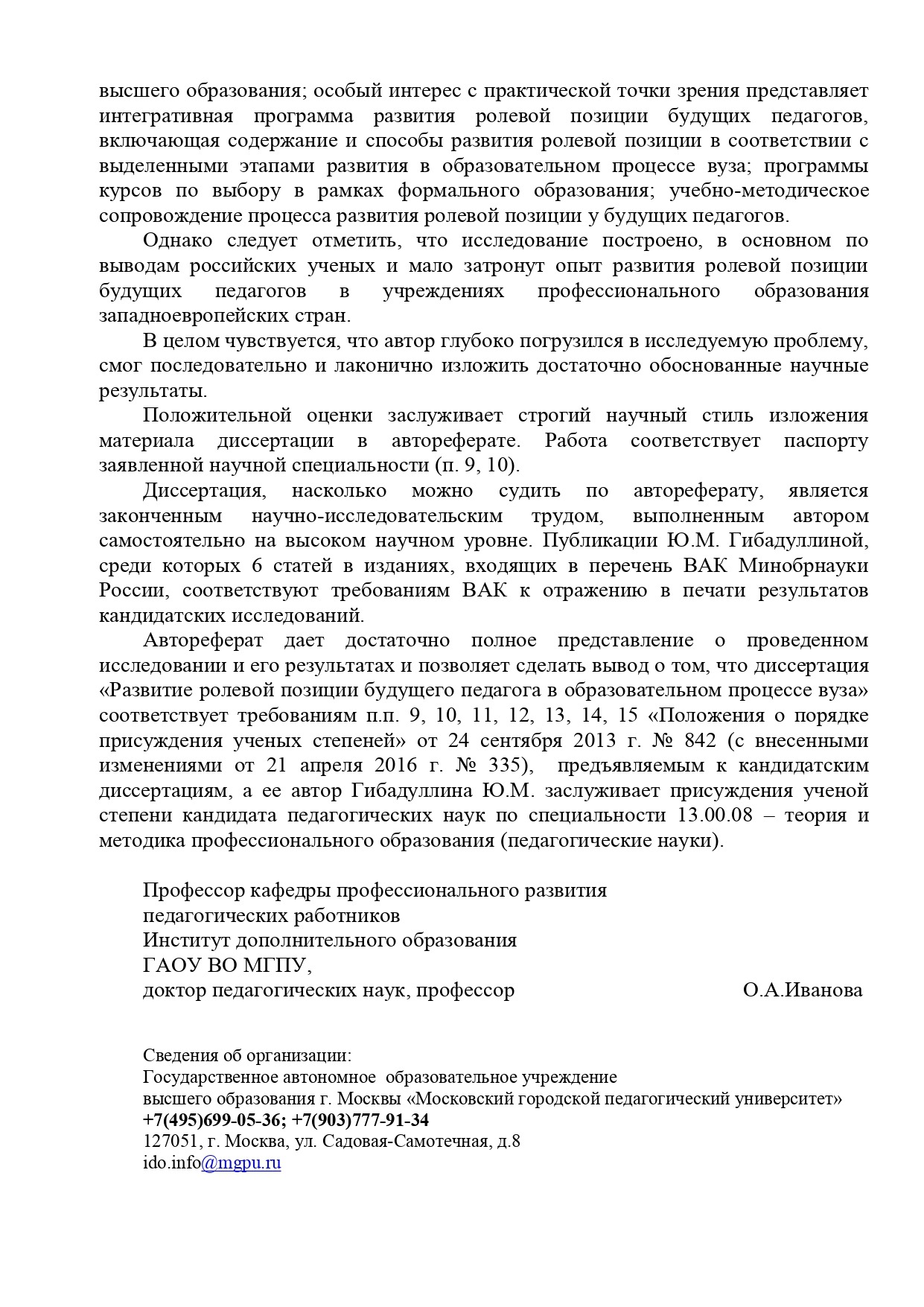 высшего образования; особый интерес с практической точки зрения представляет интегративная программа развития ролевой позиции будущих педагогов, включающая содержание и способы развития ролевой позиции в соответствии с выделенными этапами развития в образовательном процессе вуза; программы курсов по выбору в рамках формального образования; учебно-методическое сопровождение процесса развития ролевой позиции у будущих педагогов.

Однако следует отметить, что исследование построено, в основном по выводам российских ученых и мало затронут опыт развития ролевой позиции будущих педагогов в учреждениях профессионального образования западноевропейских стран.

В целом чувствуется, что автор глубоко погрузился в исследуемую проблему, смог последовательно и лаконично изложить достаточно обоснованные научные результаты.

Положительной оценки заслуживает строгий научный стиль изложения материала диссертации в автореферате. Работа соответствует паспорту заявленной научной специальности (п. 9, 10).

Диссертация, насколько можно судить по автореферату, является законченным научно-исследовательским трудом, выполненным автором самостоятельно на высоком научном уровне. Публикации Ю.М. Гибадуллиной, среди которых 6 статей в изданиях, входящих в перечень ВАК Минобрнауки России, соответствуют требованиям ВАК к отражению в печати результатов кандидатских исследований.

Автореферат дает достаточно полное представление о проведенном исследовании и его результатах и позволяет сделать вывод о том, что диссертация «Развитие ролевой позиции будущего педагога в образовательном процессе вуза» соответствует требованиям п.п. 9, 10, 11, 12, 13, 14, 15 «Положения о порядке присуждения ученых степеней» от 24 сентября 2013 г. № 842 (с внесенными изменениями от 21 апреля 2016 г. № 335), предъявляемым к кандидатским диссертациям, а ее автор Гибадуллина Ю.М. заслуживает присуждения ученой степени кандидата педагогических наук по специальности 13.00.08 – теория и методика профессионального образования (педагогические науки).

Профессор кафедры профессионального развития
педагогических работников
Институт дополнительного образования
ГАОУ ВО МГПУ,
доктор педагогических наук, профессор О.А.Иванова

Сведения об организации:
Государственное автономное образовательное учреждение
высшего образования г. Москвы «Московский городской педагогический университет»
+7(495)699-05-36; +7(903)777-91-34
127051, г. Москва, ул. Садовая-Самотечная, д.8
ido.info@mgpu.ru